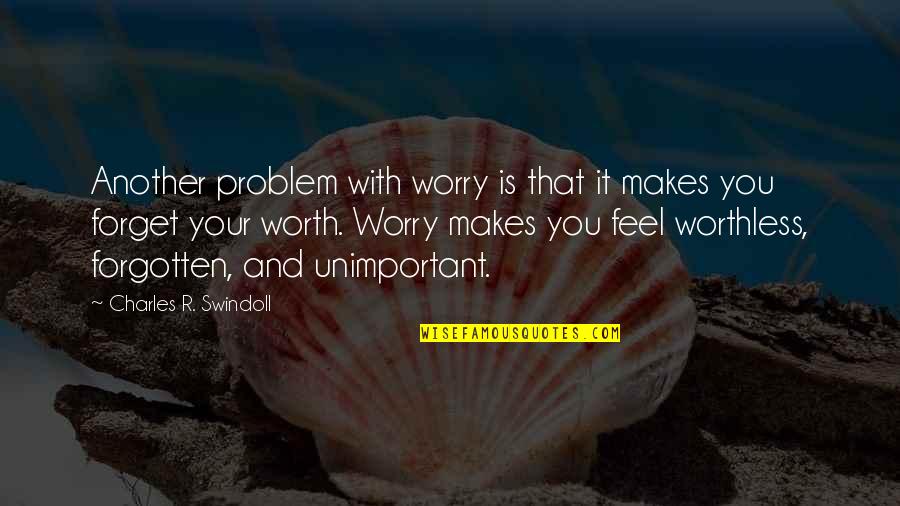 Another problem with worry is that it makes you forget your worth. Worry makes you feel worthless, forgotten, and unimportant.

— Charles R. Swindoll

WISEFAMOUSQUOTES.COM